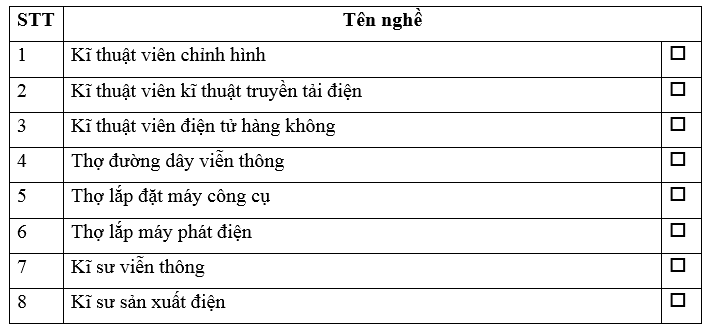 | STT | Tên nghề | |
|---|---|---|
| 1 | Kĩ thuật viên chỉnh hình | ☐ |
| 2 | Kĩ thuật viên kĩ thuật truyền tải điện | ☐ |
| 3 | Kĩ thuật viên điện tử hàng không | ☐ |
| 4 | Thợ đường dây viễn thông | ☐ |
| 5 | Thợ lắp đặt máy công cụ | ☐ |
| 6 | Thợ lắp máy phát điện | ☐ |
| 7 | Kĩ sư viễn thông | ☐ |
| 8 | Kĩ sư sản xuất điện | ☐ |